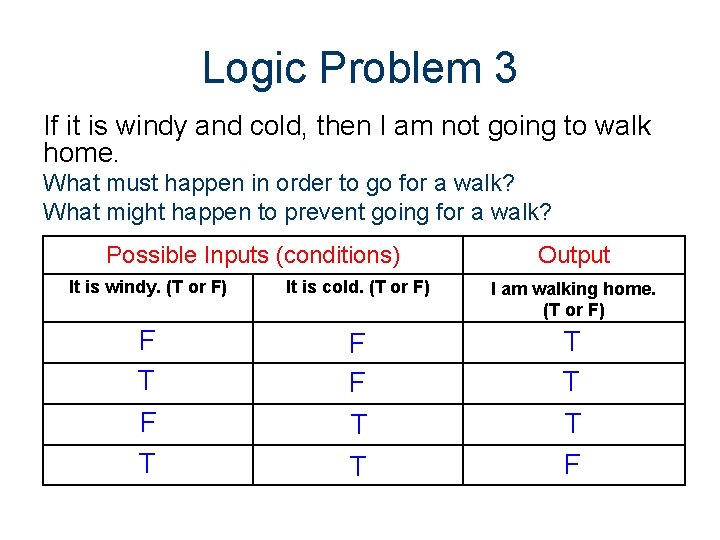 Logic Problem 3

If it is windy and cold, then I am not going to walk home.

What must happen in order to go for a walk?

What might happen to prevent going for a walk?

| Possible Inputs (conditions) | | Output |
|---|---|---|
| It is windy. (T or F) | It is cold. (T or F) | I am walking home. (T or F) |
| F | F | T |
| T | F | T |
| F | T | T |
| T | T | F |